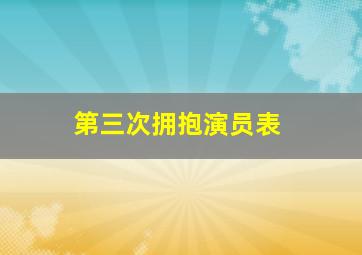 第三次拥抱演员表